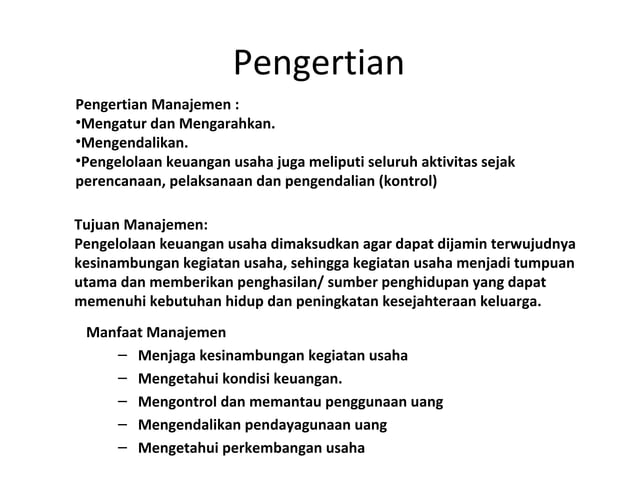 Pengertian

Pengertian Manajemen :
•Mengatur dan Mengarahkan.
•Mengendalikan.
•Pengelolaan keuangan usaha juga meliputi seluruh aktivitas sejak perencanaan, pelaksanaan dan pengendalian (kontrol)

Tujuan Manajemen:
Pengelolaan keuangan usaha dimaksudkan agar dapat dijamin terwujudnya kesinambungan kegiatan usaha, sehingga kegiatan usaha menjadi tumpuan utama dan memberikan penghasilan/ sumber penghidupan yang dapat memenuhi kebutuhan hidup dan peningkatan kesejahteraan keluarga.

Manfaat Manajemen
– Menjaga kesinambungan kegiatan usaha
– Mengetahui kondisi keuangan.
– Mengontrol dan memantau penggunaan uang
– Mengendalikan pendayagunaan uang
– Mengetahui perkembangan usaha